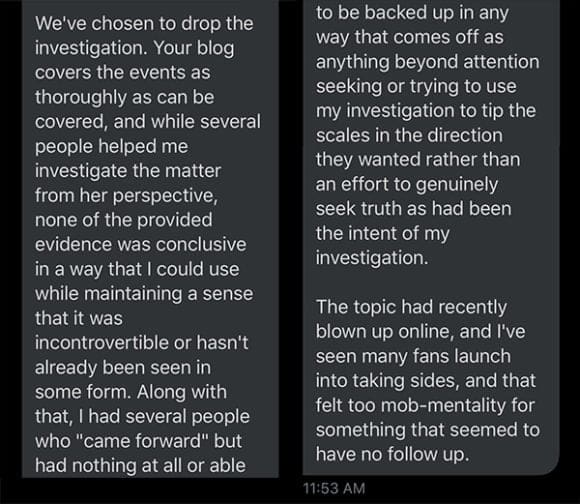 We've chosen to drop the investigation. Your blog covers the events as thoroughly as can be covered, and while several people helped me investigate the matter from her perspective, none of the provided evidence was conclusive in a way that I could use while maintaining a sense that it was incontrovertible or hasn't already been seen in some form. Along with that, I had several people who "came forward" but had nothing at all or able

to be backed up in any way that comes off as anything beyond attention seeking or trying to use my investigation to tip the scales in the direction they wanted rather than an effort to genuinely seek truth as had been the intent of my investigation.

The topic had recently blown up online, and I've seen many fans launch into taking sides, and that felt too mob-mentality for something that seemed to have no follow up.

11:53 AM